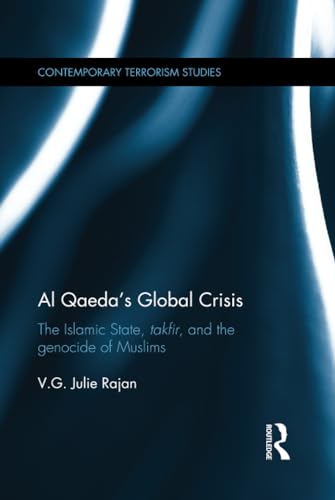 CONTEMPORARY TERRORISM STUDIES

Al Qaeda's Global Crisis

The Islamic State, takfir, and the genocide of Muslims

V.G. Julie Rajan

ROUTLEDGE